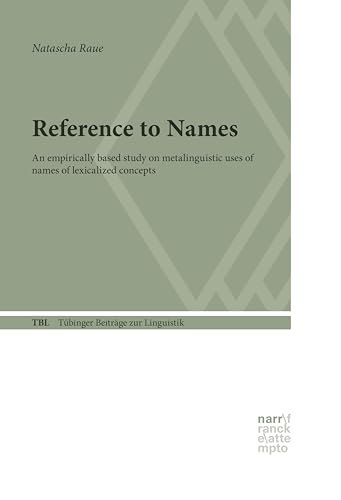 Natascha Raue

Reference to Names

An empirically based study on metalinguistic uses of names of lexicalized concepts

TBL Tübinger Beiträge zur Linguistik

narr\f
ranck
e\atte
mpto